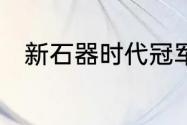 新石器时代冠军